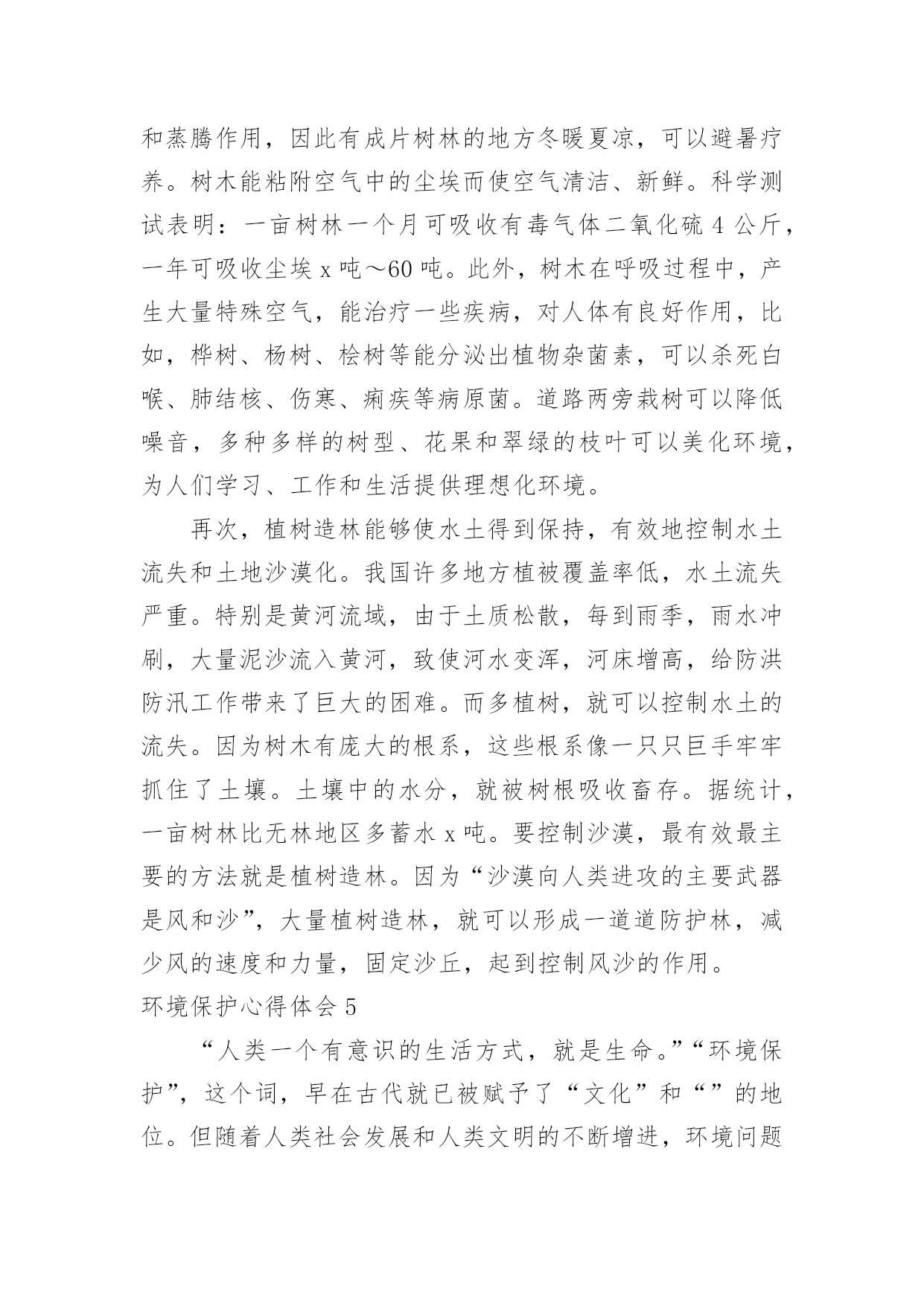 和蒸腾作用，因此有成片树林的地方冬暖夏凉，可以避暑疗养。树木能粘附空气中的尘埃而使空气清洁、新鲜。科学测试表明：一亩树林一个月可吸收有毒气体二氧化硫 4 公斤，一年可吸收尘埃 x 吨～60 吨。此外，树木在呼吸过程中，产生大量特殊空气，能治疗一些疾病，对人体有良好作用，比如，桦树、杨树、桧树等能分泌出植物杂菌素，可以杀死白喉、肺结核、伤寒、痢疾等病原菌。道路两旁栽树可以降低噪音，多种多样的树型、花果和翠绿的枝叶可以美化环境，为人们学习、工作和生活提供理想化环境。

再次，植树造林能够使水土得到保持，有效地控制水土流失和土地沙漠化。我国许多地方植被覆盖率低，水土流失严重。特别是黄河流域，由于土质松散，每到雨季，雨水冲刷，大量泥沙流入黄河，致使河水变浑，河床增高，给防洪防汛工作带来了巨大的困难。而多植树，就可以控制水土的流失。因为树木有庞大的根系，这些根系像一只只巨手牢牢抓住了土壤。土壤中的水分，就被树根吸收畜存。据统计，一亩树林比无林地区多蓄水 x 吨。要控制沙漠，最有效最主要的方法就是植树造林。因为“沙漠向人类进攻的主要武器是风和沙”，大量植树造林，就可以形成一道道防护林，减少风的速度和力量，固定沙丘，起到控制风沙的作用。

环境保护心得体会 5

“人类一个有意识的生活方式，就是生命。”“环境保护”，这个词，早在古代就已被赋予了“文化”和“”的地位。但随着人类社会发展和人类文明的不断增进，环境问题